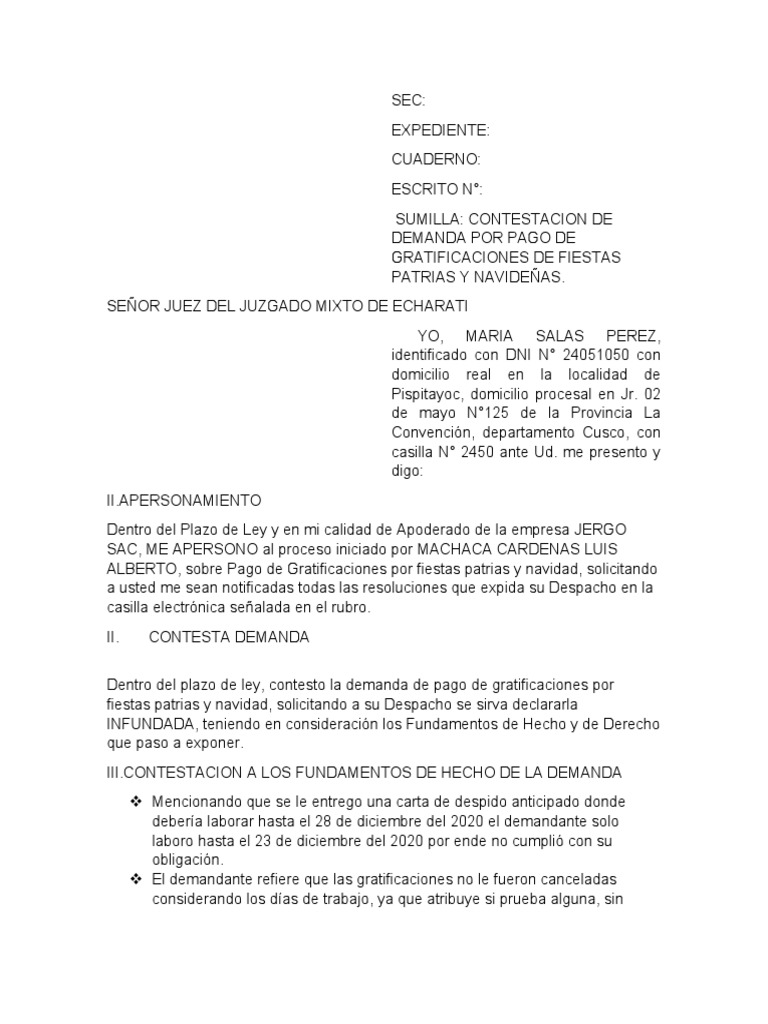 SEC:

EXPEDIENTE:

CUADERNO:

ESCRITO N°:

SUMILLA: CONTESTACION DE DEMANDA POR PAGO DE GRATIFICACIONES DE FIESTAS PATRIAS Y NAVIDEÑAS.

SEÑOR JUEZ DEL JUZGADO MIXTO DE ECHARATI

YO, MARIA SALAS PEREZ, identificado con DNI N° 24051050 con domicilio real en la localidad de Pispitayoc, domicilio procesal en Jr. 02 de mayo N°125 de la Provincia La Convención, departamento Cusco, con casilla N° 2450 ante Ud. me presento y digo:

II.APERSONAMIENTO

Dentro del Plazo de Ley y en mi calidad de Apoderado de la empresa JERGO SAC, ME APERSONO al proceso iniciado por MACHACA CARDENAS LUIS ALBERTO, sobre Pago de Gratificaciones por fiestas patrias y navidad, solicitando a usted me sean notificadas todas las resoluciones que expida su Despacho en la casilla electrónica señalada en el rubro.

II. CONTESTA DEMANDA

Dentro del plazo de ley, contesto la demanda de pago de gratificaciones por fiestas patrias y navidad, solicitando a su Despacho se sirva declararla INFUNDADA, teniendo en consideración los Fundamentos de Hecho y de Derecho que paso a exponer.

III.CONTESTACION A LOS FUNDAMENTOS DE HECHO DE LA DEMANDA

❖ Mencionando que se le entrego una carta de despido anticipado donde debería laborar hasta el 28 de diciembre del 2020 el demandante solo laboro hasta el 23 de diciembre del 2020 por ende no cumplió con su obligación.
❖ El demandante refiere que las gratificaciones no le fueron canceladas considerando los días de trabajo, ya que atribuye si prueba alguna, sin